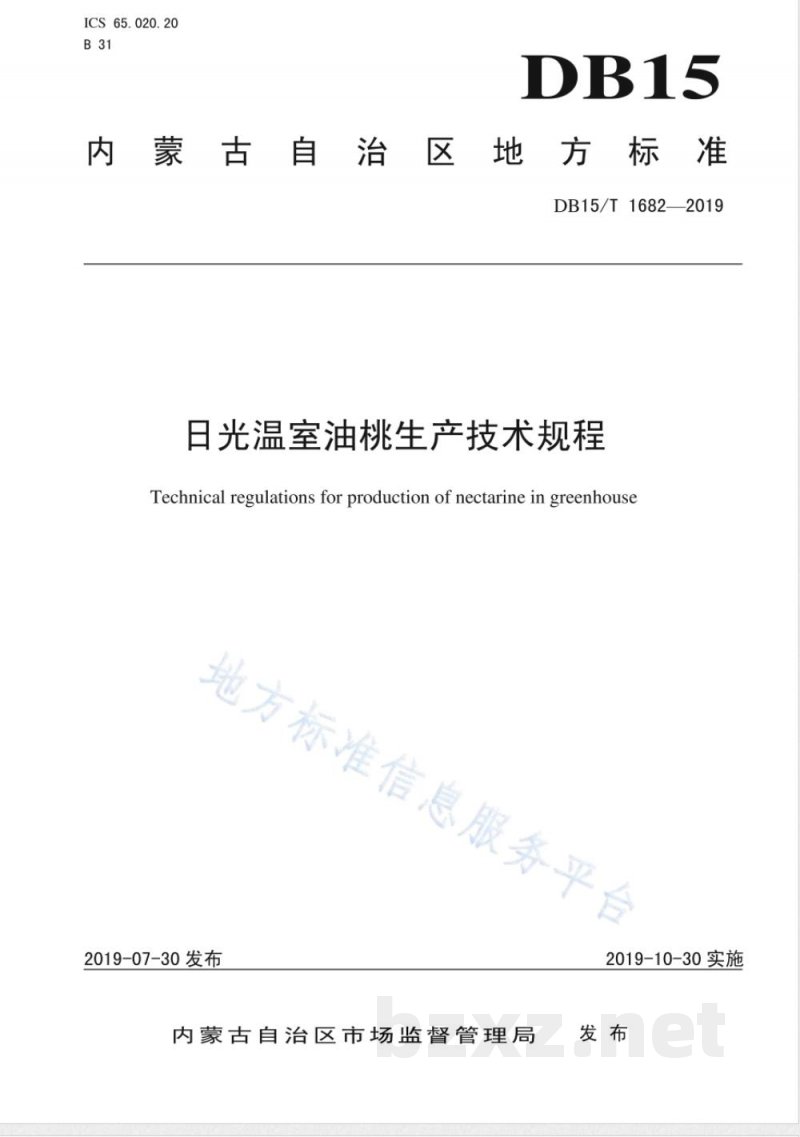 ICS 65.020.20
B 31

DB15

内蒙古自治区地方标准

DB15/T 1682—2019

日光温室油桃生产技术规程

Technical regulations for production of nectarine in greenhouse

2019-07-30发布

2019-10-30实施

内蒙古自治区市场监督管理局 发布

地方标准信息服务平台

bzxz.net